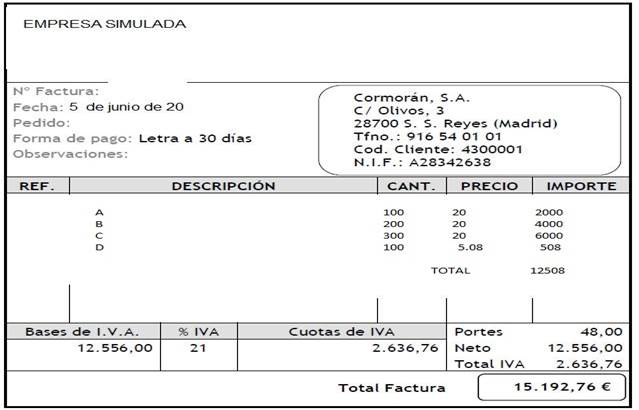 EMPRESA SIMULADA

Nº Factura:
Fecha: 5 de junio de 20
Pedido:
Forma de pago: Letra a 30 días
Observaciones:

Cormorán, S.A.
C/ Olivos, 3
28700 S. S. Reyes (Madrid)
Tfno.: 916 54 01 01
Cod. Cliente: 4300001
N.I.F.: A28342638

| REF. | DESCRIPCIÓN | CANT. | PRECIO | IMPORTE |
|---|---|---|---|---|
| | A | 100 | 20 | 2000 |
| | B | 200 | 20 | 4000 |
| | C | 300 | 20 | 6000 |
| | D | 100 | 5.08 | 508 |
| | | | TOTAL | 12508 |

| Bases de I.V.A. | % IVA | Cuotas de IVA |
|---|---|---|
| 12.556,00 | 21 | 2.636,76 |

Portes 48,00
Neto 12.556,00
Total IVA 2.636,76

Total Factura 15.192,76 €